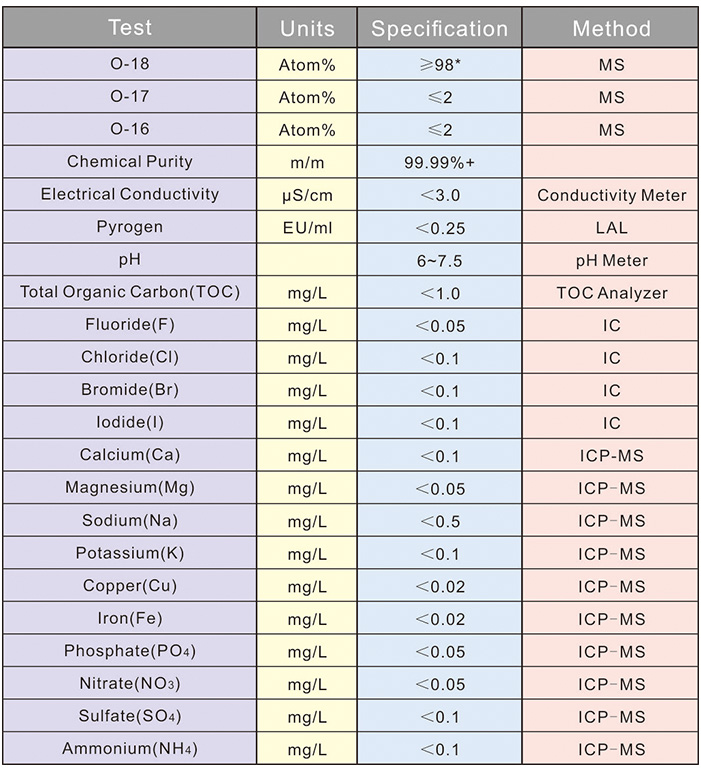 | Test | Units | Specification | Method |
|---|---|---|---|
| O-18 | Atom% | ≥98* | MS |
| O-17 | Atom% | ≤2 | MS |
| O-16 | Atom% | ≤2 | MS |
| Chemical Purity | m/m | 99.99%+ | |
| Electrical Conductivity | μS/cm | <3.0 | Conductivity Meter |
| Pyrogen | EU/ml | <0.25 | LAL |
| pH | | 6~7.5 | pH Meter |
| Total Organic Carbon(TOC) | mg/L | <1.0 | TOC Analyzer |
| Fluoride(F) | mg/L | <0.05 | IC |
| Chloride(Cl) | mg/L | <0.1 | IC |
| Bromide(Br) | mg/L | <0.1 | IC |
| Iodide(I) | mg/L | <0.1 | IC |
| Calcium(Ca) | mg/L | <0.1 | ICP-MS |
| Magnesium(Mg) | mg/L | <0.05 | ICP-MS |
| Sodium(Na) | mg/L | <0.5 | ICP-MS |
| Potassium(K) | mg/L | <0.1 | ICP-MS |
| Copper(Cu) | mg/L | <0.02 | ICP-MS |
| Iron(Fe) | mg/L | <0.02 | ICP-MS |
| Phosphate($PO_4$) | mg/L | <0.05 | ICP-MS |
| Nitrate($NO_3$) | mg/L | <0.05 | ICP-MS |
| Sulfate($SO_4$) | mg/L | <0.1 | ICP-MS |
| Ammonium($NH_4$) | mg/L | <0.1 | ICP-MS |